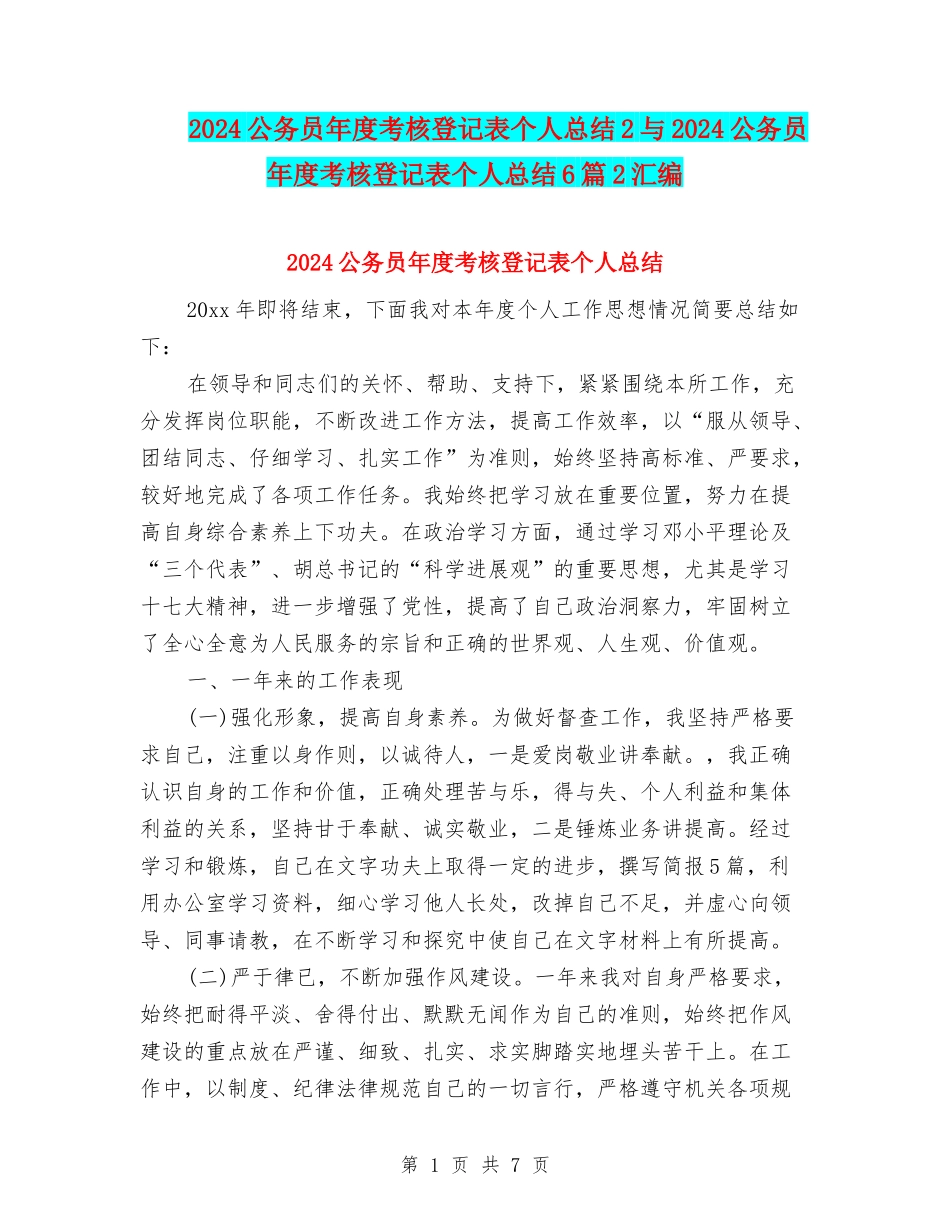 2024公务员年度考核登记表个人总结2与2024公务员年度考核登记表个人总结6篇2汇编

2024公务员年度考核登记表个人总结

20xx年即将结束，下面我对本年度个人工作思想情况简要总结如下：

在领导和同志们的关怀、帮助、支持下，紧紧围绕本所工作，充分发挥岗位职能，不断改进工作方法，提高工作效率，以“服从领导、团结同志、仔细学习、扎实工作”为准则，始终坚持高标准、严要求，较好地完成了各项工作任务。我始终把学习放在重要位置，努力在提高自身综合素养上下功夫。在政治学习方面，通过学习邓小平理论及“三个代表”、胡总书记的“科学进展观”的重要思想，尤其是学习十七大精神，进一步增强了党性，提高了自己政治洞察力，牢固树立了全心全意为人民服务的宗旨和正确的世界观、人生观、价值观。

一、一年来的工作表现

(一)强化形象，提高自身素养。为做好督查工作，我坚持严格要求自己，注重以身作则，以诚待人，一是爱岗敬业讲奉献。，我正确认识自身的工作和价值，正确处理苦与乐，得与失、个人利益和集体利益的关系，坚持甘于奉献、诚实敬业，二是锤炼业务讲提高。经过学习和锻炼，自己在文字功夫上取得一定的进步，撰写简报5篇，利用办公室学习资料，细心学习他人长处，改掉自己不足，并虚心向领导、同事请教，在不断学习和探究中使自己在文字材料上有所提高。

(二)严于律已，不断加强作风建设。一年来我对自身严格要求，始终把耐得平淡、舍得付出、默默无闻作为自己的准则，始终把作风建设的重点放在严谨、细致、扎实、求实脚踏实地埋头苦干上。在工作中，以制度、纪律法律规范自己的一切言行，严格遵守机关各项规

第 1 页 共 7 页